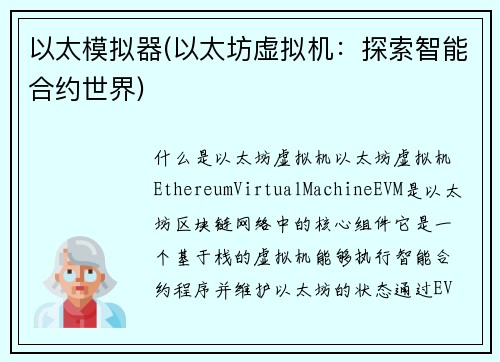 以太模拟器(以太坊虚拟机：探索智能合约世界)

什么是以太坊虚拟机以太坊虚拟机EthereumVirtualMachineEVM是以太坊区块链网络中的核心组件它是一个基于栈的虚拟机能够执行智能合约程序并维护以太坊的状态通过EV